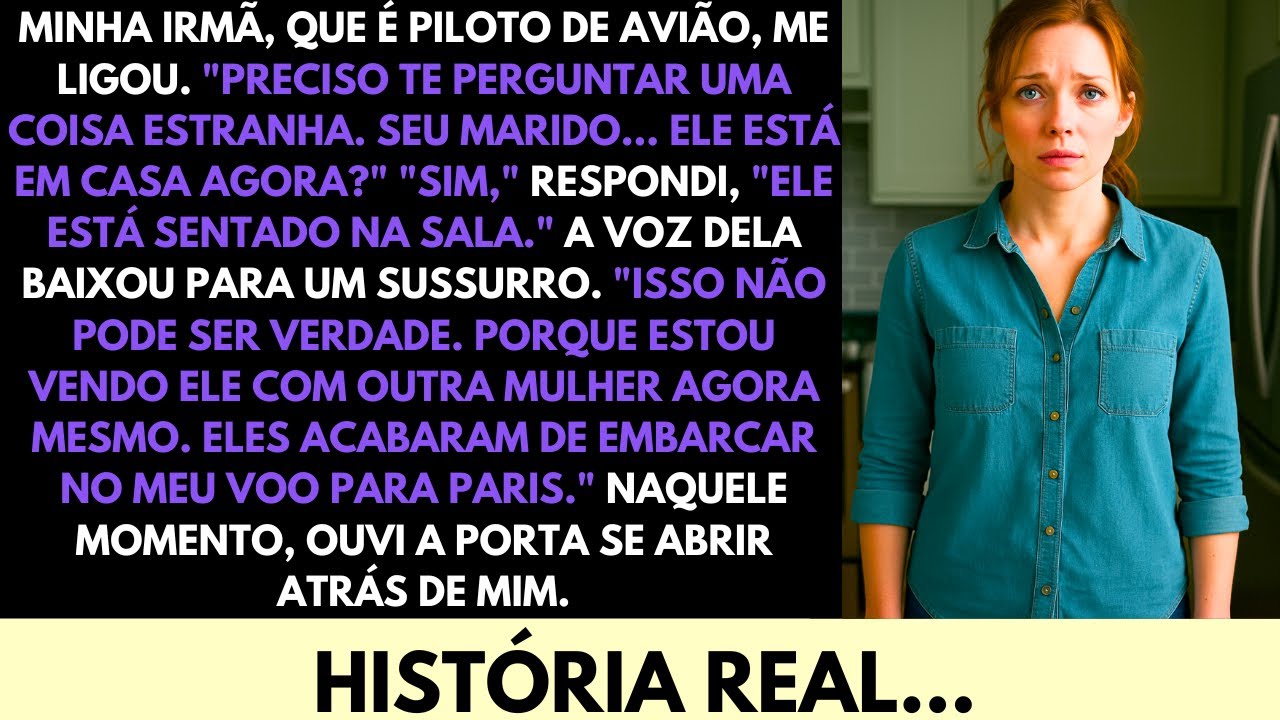 MINHA IRMÃ, QUE É PILOTO DE AVIÃO, ME LIGOU. "PRECISO TE PERGUNTAR UMA COISA ESTRANHA. SEU MARIDO... ELE ESTÁ EM CASA AGORA?" "SIM," RESPONDI, "ELE ESTÁ SENTADO NA SALA." A VOZ DELA BAIXOU PARA UM SUSSURRO. "ISSO NÃO PODE SER VERDADE. PORQUE ESTOU VENDO ELE COM OUTRA MULHER AGORA MESMO. ELES ACABARAM DE EMBARCAR NO MEU VOO PARA PARIS." NAQUELE MOMENTO, OUVI A PORTA SE ABRIR ATRÁS DE MIM.

HISTÓRIA REAL...